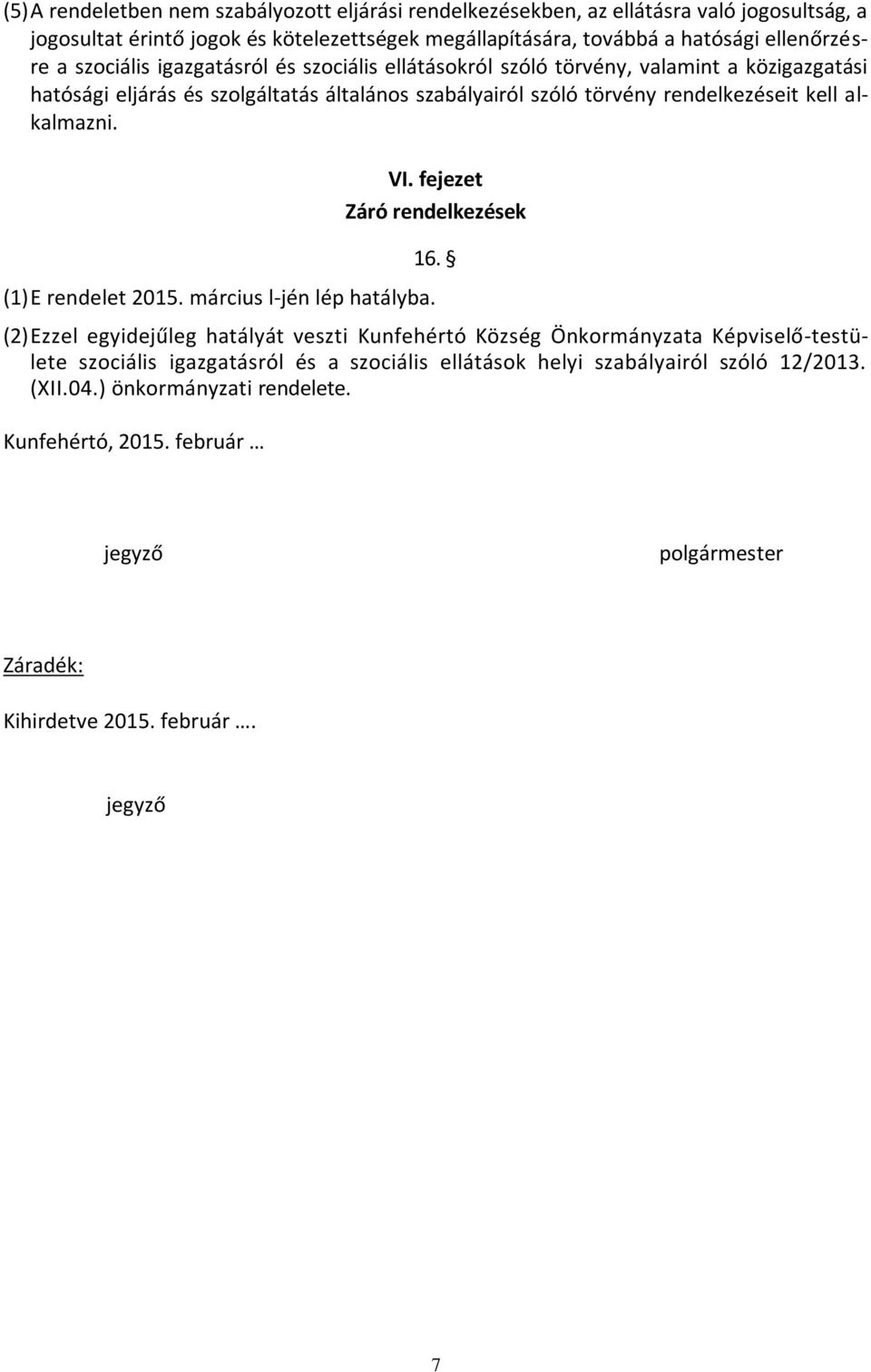 (5) A rendeletben nem szabályozott eljárási rendelkezésekben, az ellátásra való jogosultság, a jogosultat érintő jogok és kötelezettségek megállapítására, továbbá a hatósági ellenőrzésre a szociális igazgatásról és szociális ellátásokról szóló törvény, valamint a közigazgatási hatósági eljárás és szolgáltatás általános szabályairól szóló törvény rendelkezéseit kell alkalmazni.

VI. fejezet
Záró rendelkezések

16. §

(1) E rendelet 2015. március l-jén lép hatályba.

(2) Ezzel egyidejűleg hatályát veszti Kunfehértó Község Önkormányzata Képviselő-testülete szociális igazgatásról és a szociális ellátások helyi szabályairól szóló 12/2013. (XII.04.) önkormányzati rendelete.

Kunfehértó, 2015. február …

jegyző

polgármester

Záradék:

Kihirdetve 2015. február ….

jegyző

7